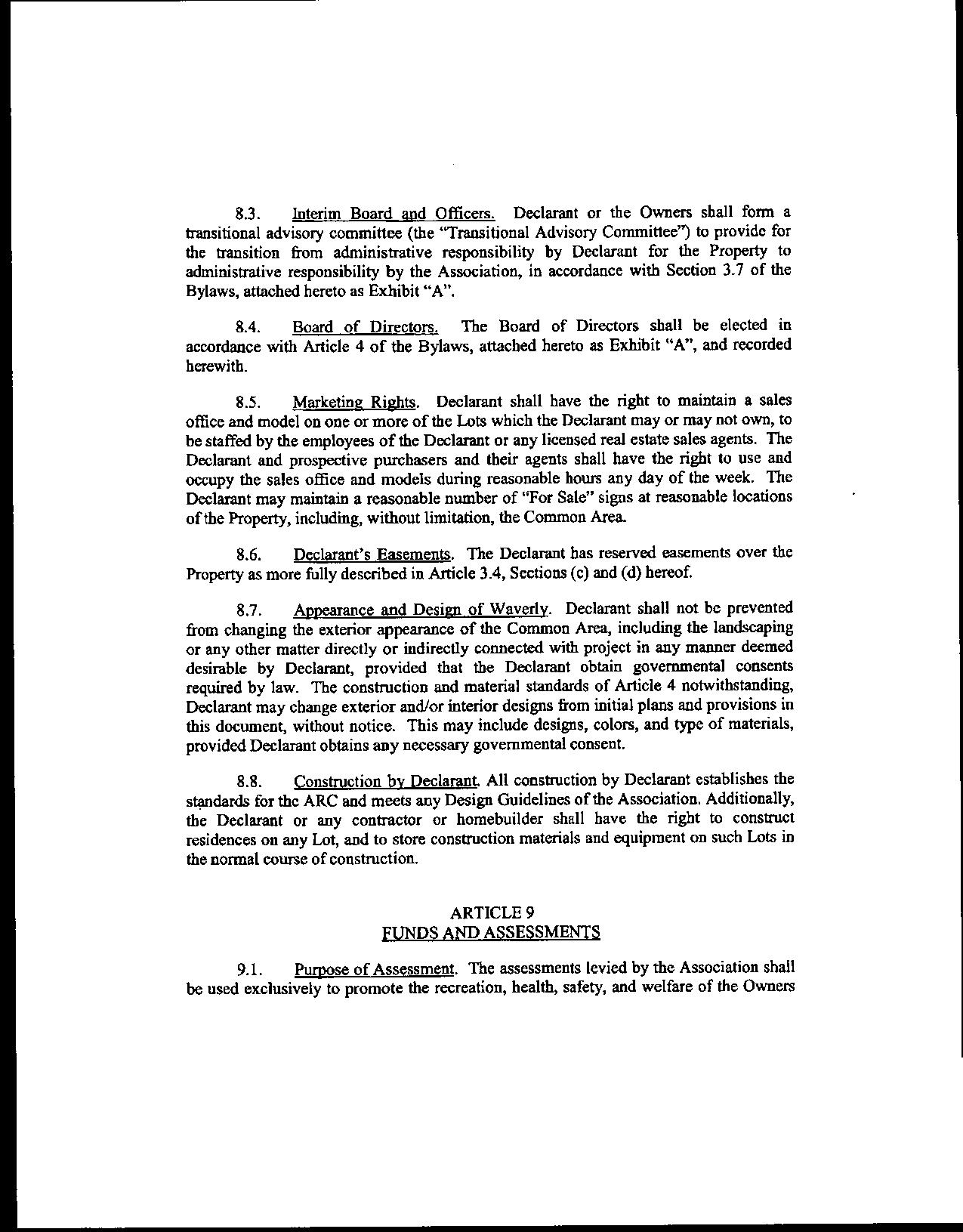 8.3. Interim Board and Officers. Declarant or the Owners shall form a transitional advisory committee (the "Transitional Advisory Committee") to provide for the transition from administrative responsibility by Declarant for the Property to administrative responsibility by the Association, in accordance with Section 3.7 of the Bylaws, attached hereto as Exhibit "A".

8.4. Board of Directors. The Board of Directors shall be elected in accordance with Article 4 of the Bylaws, attached hereto as Exhibit "A", and recorded herewith.

8.5. Marketing Rights. Declarant shall have the right to maintain a sales office and model on one or more of the Lots which the Declarant may or may not own, to be staffed by the employees of the Declarant or any licensed real estate sales agents. The Declarant and prospective purchasers and their agents shall have the right to use and occupy the sales office and models during reasonable hours any day of the week. The Declarant may maintain a reasonable number of "For Sale" signs at reasonable locations of the Property, including, without limitation, the Common Area.

8.6. Declarant's Easements. The Declarant has reserved easements over the Property as more fully described in Article 3.4, Sections (c) and (d) hereof.

8.7. Appearance and Design of Waverly. Declarant shall not be prevented from changing the exterior appearance of the Common Area, including the landscaping or any other matter directly or indirectly connected with project in any manner deemed desirable by Declarant, provided that the Declarant obtain governmental consents required by law. The construction and material standards of Article 4 notwithstanding, Declarant may change exterior and/or interior designs from initial plans and provisions in this document, without notice. This may include designs, colors, and type of materials, provided Declarant obtains any necessary governmental consent.

8.8. Construction by Declarant. All construction by Declarant establishes the standards for the ARC and meets any Design Guidelines of the Association. Additionally, the Declarant or any contractor or homebuilder shall have the right to construct residences on any Lot, and to store construction materials and equipment on such Lots in the normal course of construction.

ARTICLE 9
FUNDS AND ASSESSMENTS

9.1. Purpose of Assessment. The assessments levied by the Association shall be used exclusively to promote the recreation, health, safety, and welfare of the Owners